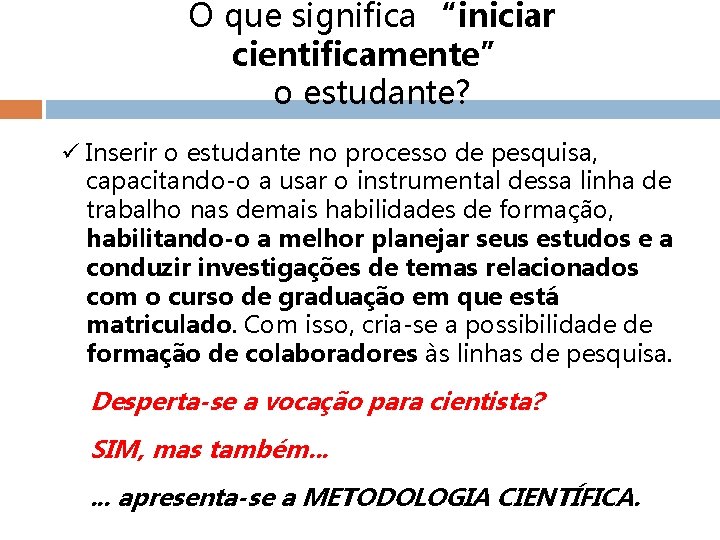 O que significa "iniciar cientificamente" o estudante?

✓ Inserir o estudante no processo de pesquisa, capacitando-o a usar o instrumental dessa linha de trabalho nas demais habilidades de formação, habilitando-o a melhor planejar seus estudos e a conduzir investigações de temas relacionados com o curso de graduação em que está matriculado. Com isso, cria-se a possibilidade de formação de colaboradores às linhas de pesquisa.

Desperta-se a vocação para cientista?

SIM, mas também...

... apresenta-se a METODOLOGIA CIENTÍFICA.